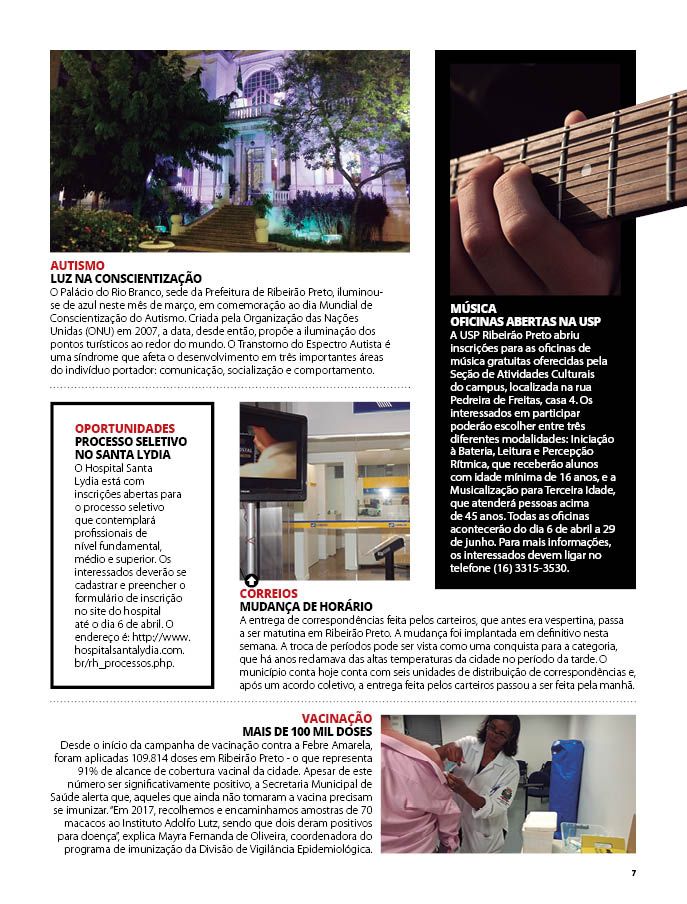 AUTISMO
LUZ NA CONSCIENTIZAÇÃO
O Palácio do Rio Branco, sede da Prefeitura de Ribeirão Preto, iluminou-se de azul neste mês de março, em comemoração ao dia Mundial de Conscientização do Autismo. Criada pela Organização das Nações Unidas (ONU) em 2007, a data, desde então, propõe a iluminação dos pontos turísticos ao redor do mundo. O Transtorno do Espectro Autista é uma síndrome que afeta o desenvolvimento em três importantes áreas do indivíduo portador: comunicação, socialização e comportamento.

MÚSICA
OFICINAS ABERTAS NA USP
A USP Ribeirão Preto abriu inscrições para as oficinas de música gratuitas oferecidas pela Seção de Atividades Culturais do campus, localizada na rua Pedreira de Freitas, casa 4. Os interessados em participar poderão escolher entre três diferentes modalidades: Iniciação à Bateria, Leitura e Percepção Rítmica, que receberão alunos com idade mínima de 16 anos, e a Musicalização para Terceira Idade, que atenderá pessoas acima de 45 anos. Todas as oficinas acontecerão do dia 6 de abril a 29 de junho. Para mais informações, os interessados devem ligar no telefone (16) 3315-3530.

OPORTUNIDADES
PROCESSO SELETIVO NO SANTA LYDIA
O Hospital Santa Lydia está com inscrições abertas para o processo seletivo que contemplará profissionais de nível fundamental, médio e superior. Os interessados deverão se cadastrar e preencher o formulário de inscrição no site do hospital até o dia 6 de abril. O endereço é: http://www.hospitalsantalydia.com.br/rh_processos.php.

CORREIOS
MUDANÇA DE HORÁRIO
A entrega de correspondências feita pelos carteiros, que antes era vespertina, passa a ser matutina em Ribeirão Preto. A mudança foi implantada em definitivo nesta semana. A troca de períodos pode ser vista como uma conquista para a categoria, que há anos reclamava das altas temperaturas da cidade no período da tarde. O município conta hoje conta com seis unidades de distribuição de correspondências e, após um acordo coletivo, a entrega feita pelos carteiros passou a ser feita pela manhã.

VACINAÇÃO
MAIS DE 100 MIL DOSES
Desde o início da campanha de vacinação contra a Febre Amarela, foram aplicadas 109.814 doses em Ribeirão Preto - o que representa 91% de alcance de cobertura vacinal da cidade. Apesar de este número ser significativamente positivo, a Secretaria Municipal de Saúde alerta que, aqueles que ainda não tomaram a vacina precisam se imunizar. "Em 2017, recolhemos e encaminhamos amostras de 70 macacos ao Instituto Adolfo Lutz, sendo que dois deram positivos para doença", explica Mayra Fernanda de Oliveira, coordenadora do programa de imunização da Divisão de Vigilância Epidemiológica.

7